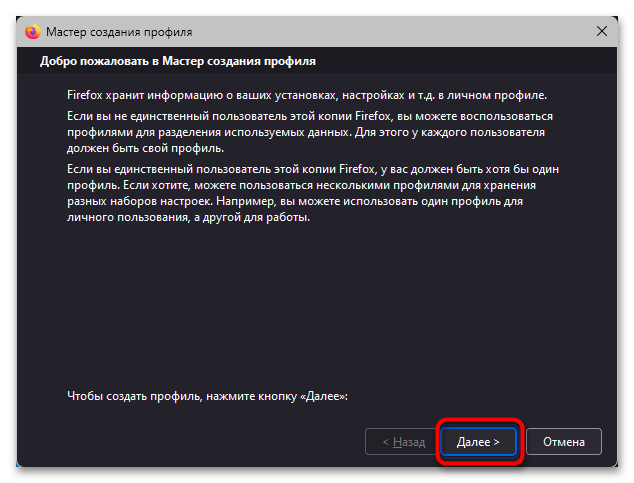 Мастер создания профиля

Добро пожаловать в Мастер создания профиля

Firefox хранит информацию о ваших установках, настройках и т.д. в личном профиле.

Если вы не единственный пользователь этой копии Firefox, вы можете воспользоваться профилями для разделения используемых данных. Для этого у каждого пользователя должен быть свой профиль.

Если вы единственный пользователь этой копии Firefox, у вас должен быть хотя бы один профиль. Если хотите, можете пользоваться несколькими профилями для хранения разных наборов настроек. Например, вы можете использовать один профиль для личного пользования, а другой для работы.

Чтобы создать профиль, нажмите кнопку «Далее»:

< Назад

Далее >

Отмена